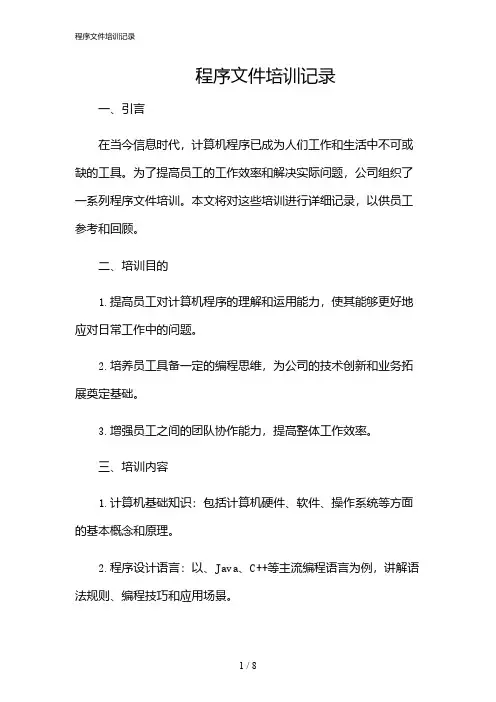 程序文件培训记录

程序文件培训记录

一、引言

在当今信息时代，计算机程序已成为人们工作和生活中不可或缺的工具。为了提高员工的工作效率和解决实际问题，公司组织了一系列程序文件培训。本文将对这些培训进行详细记录，以供员工参考和回顾。

二、培训目的

1. 提高员工对计算机程序的理解和运用能力，使其能够更好地应对日常工作中的问题。

2. 培养员工具备一定的编程思维，为公司的技术创新和业务拓展奠定基础。

3. 增强员工之间的团队协作能力，提高整体工作效率。

三、培训内容

1. 计算机基础知识：包括计算机硬件、软件、操作系统等方面的基本概念和原理。

2. 程序设计语言：以、Java、C++等主流编程语言为例，讲解语法规则、编程技巧和应用场景。

1 / 8